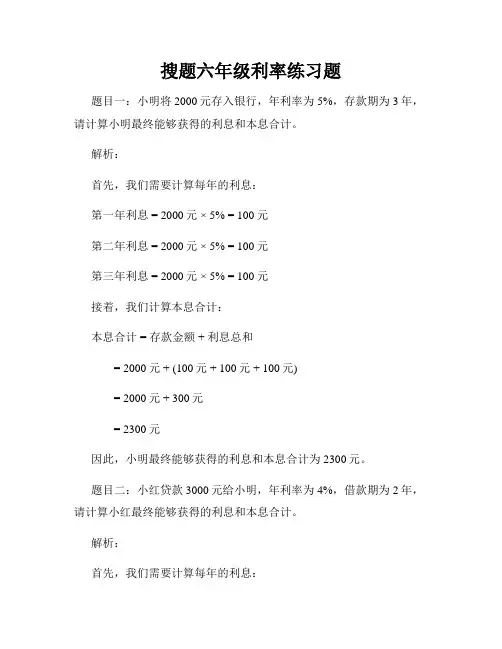 搜题六年级利率练习题

题目一：小明将 2000 元存入银行，年利率为 5%，存款期为 3 年，请计算小明最终能够获得的利息和本息合计。

解析：

首先，我们需要计算每年的利息：

第一年利息 = 2000 元 × 5% = 100 元

第二年利息 = 2000 元 × 5% = 100 元

第三年利息 = 2000 元 × 5% = 100 元

接着，我们计算本息合计：

本息合计 = 存款金额 + 利息总和

= 2000 元 + (100 元 + 100 元 + 100 元)

= 2000 元 + 300 元

= 2300 元

因此，小明最终能够获得的利息和本息合计为 2300 元。

题目二：小红贷款 3000 元给小明，年利率为 4%，借款期为 2 年，请计算小红最终能够获得的利息和本息合计。

解析：

首先，我们需要计算每年的利息：